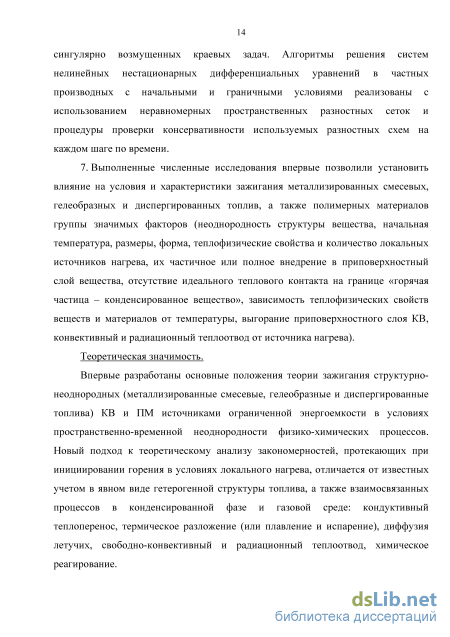 14

сингулярно возмущенных краевых задач. Алгоритмы решения систем нелинейных нестационарных дифференциальных уравнений в частных производных с начальными и граничными условиями реализованы с использованием неравномерных пространственных разностных сеток и процедуры проверки консервативности используемых разностных схем на каждом шаге по времени.

7. Выполненные численные исследования впервые позволили установить влияние на условия и характеристики зажигания металлизированных смесевых, гелеобразных и диспергированных топлив, а также полимерных материалов группы значимых факторов (неоднородность структуры вещества, начальная температура, размеры, форма, теплофизические свойства и количество локальных источников нагрева, их частичное или полное внедрение в приповерхностный слой вещества, отсутствие идеального теплового контакта на границе «горячая частица – конденсированное вещество», зависимость теплофизических свойств веществ и материалов от температуры, выгорание приповерхностного слоя КВ, конвективный и радиационный теплоотвод от источника нагрева).

Теоретическая значимость.

Впервые разработаны основные положения теории зажигания структурно-неоднородных (металлизированные смесевые, гелеобразные и диспергированные топлива) КВ и ПМ источниками ограниченной энергоемкости в условиях пространственно-временной неоднородности физико-химических процессов. Новый подход к теоретическому анализу закономерностей, протекающих при инициировании горения в условиях локального нагрева, отличается от известных учетом в явном виде гетерогенной структуры топлива, а также взаимосвязанных процессов в конденсированной фазе и газовой среде: кондуктивный теплоперенос, термическое разложение (или плавление и испарение), диффузия летучих, свободно-конвективный и радиационный теплоотвод, химическое реагирование.

dsLib.net
библиотека диссертаций